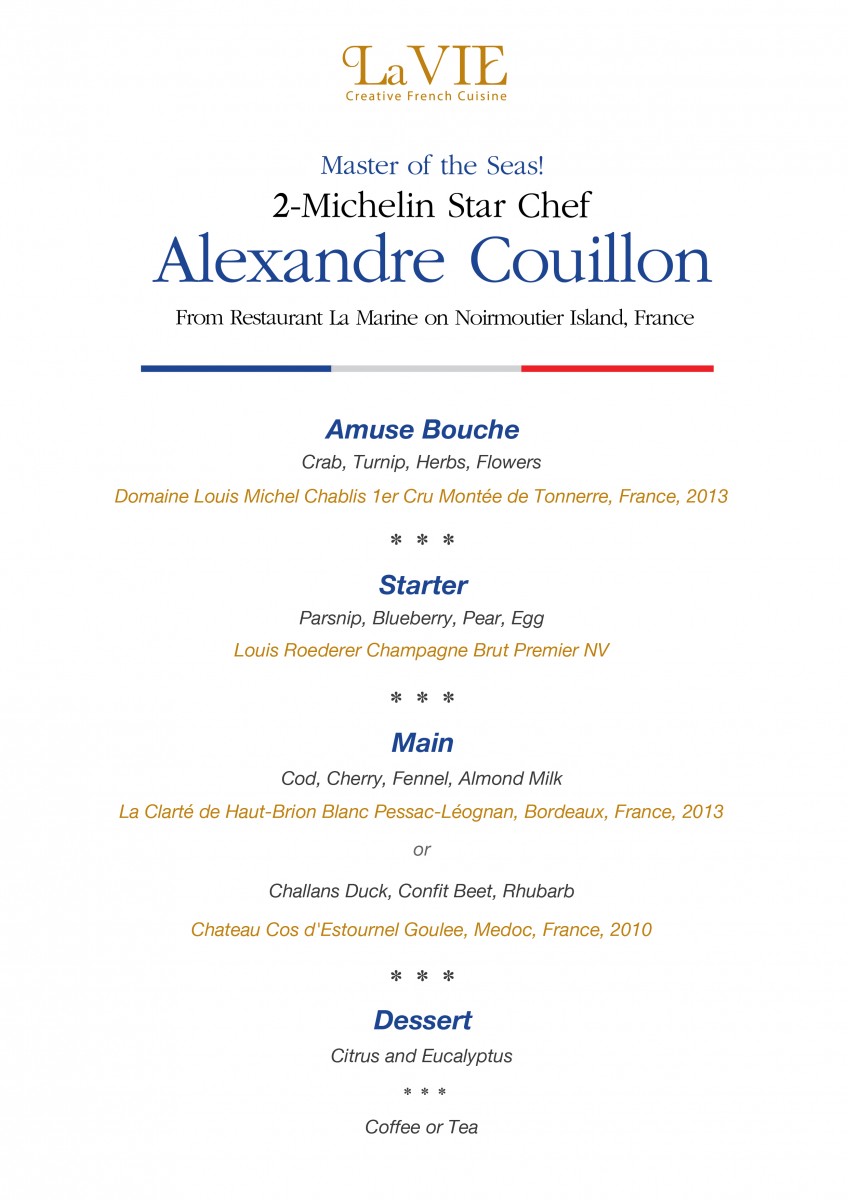 LaVIE
Creative French Cuisine

Master of the Seas!
2-Michelin Star Chef
Alexandre Couillon
From Restaurant La Marine on Noirmoutier Island, France

Amuse Bouche
Crab, Turnip, Herbs, Flowers
Domaine Louis Michel Chablis 1er Cru Montée de Tonnerre, France, 2013

* * *

Starter
Parsnip, Blueberry, Pear, Egg
Louis Roederer Champagne Brut Premier NV

* * *

Main
Cod, Cherry, Fennel, Almond Milk
La Clarté de Haut-Brion Blanc Pessac-Léognan, Bordeaux, France, 2013
or
Challans Duck, Confit Beet, Rhubarb
Chateau Cos d'Estournel Goulee, Medoc, France, 2010

* * *

Dessert
Citrus and Eucalyptus

* * *

Coffee or Tea